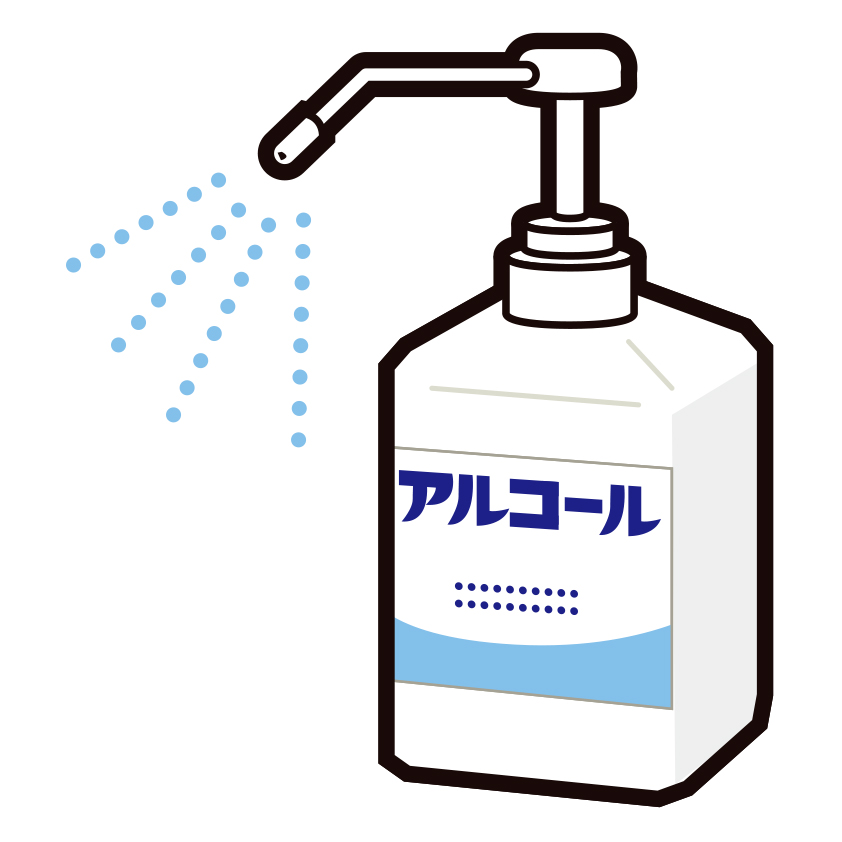 アルコール